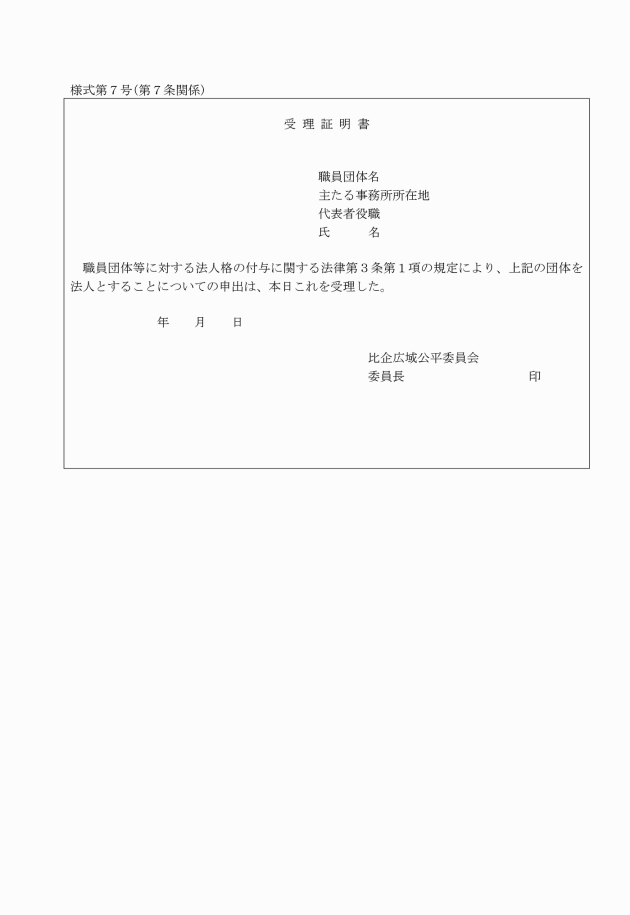 様式第７号(第７条関係)

受 理 証 明 書

職員団体名
主たる事務所所在地
代表者役職
氏　　　名

職員団体等に対する法人格の付与に関する法律第３条第１項の規定により、上記の団体を法人とすることについての申出は、本日これを受理した。

年　　月　　日

比企広域公平委員会
委員長　　　　　　　　　印